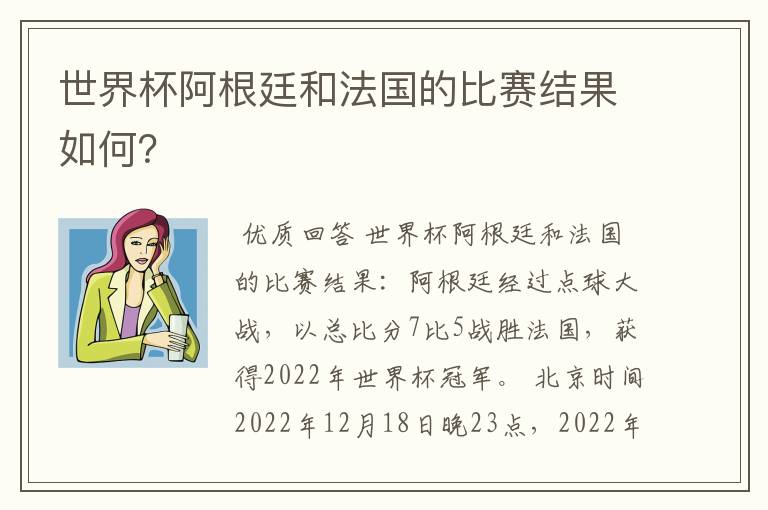 世界杯阿根廷和法国的比赛结果如何?

优质回答 世界杯阿根廷和法国的比赛结果：阿根廷经过点球大战，以总比分7比5战胜法国，获得2022年世界杯冠军。 北京时间2022年12月18日晚23点，2022年